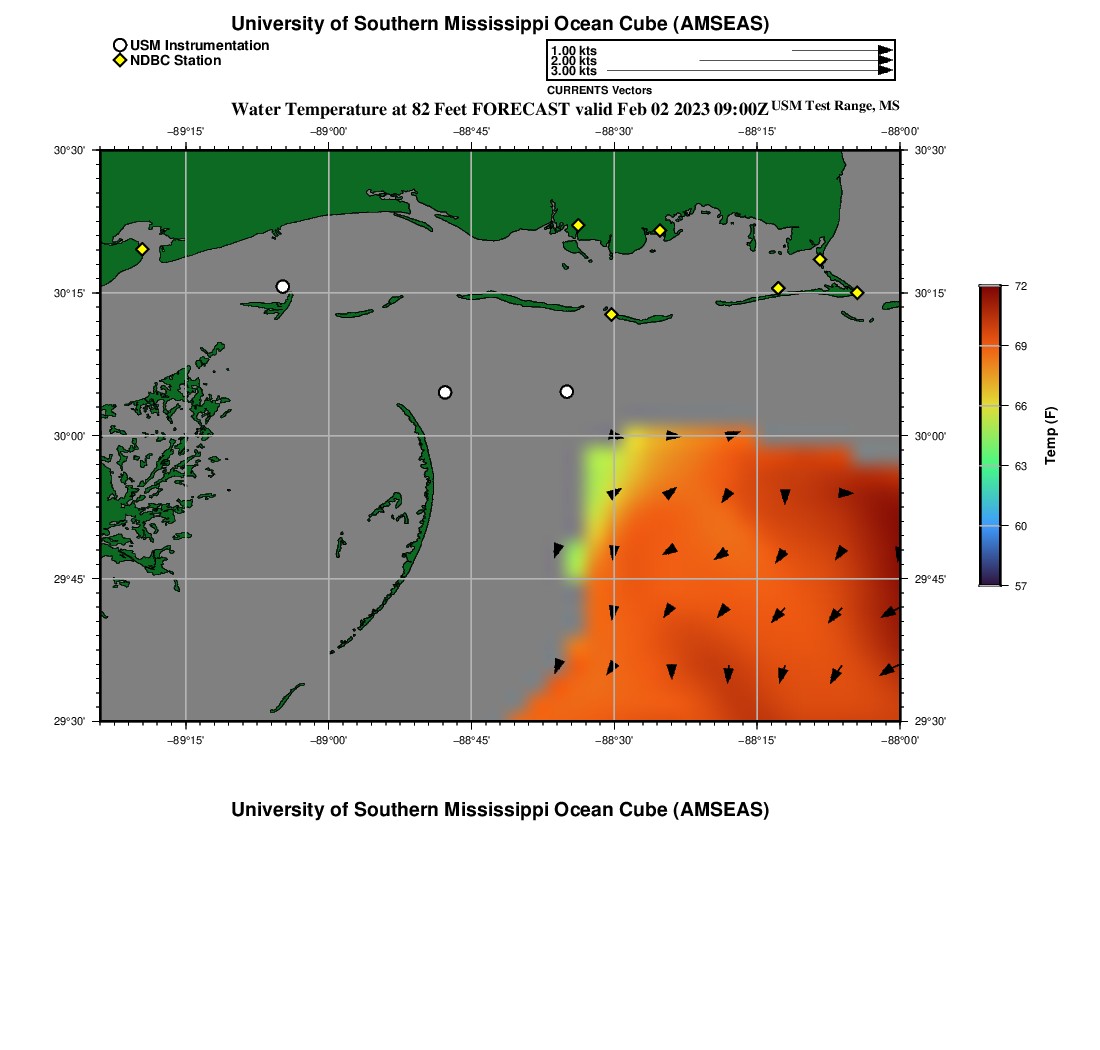 University of Southern Mississippi Ocean Cube (AMSEAS)

USM Instrumentation
NDBC Station

1.00 kts
2.00 kts
3.00 kts
CURRENTS Vectors

Water Temperature at 82 Feet FORECAST valid Feb 02 2023 09:00Z USM Test Range, MS

−89°15' −89°00' −88°45' −88°30' −88°15' −88°00'

30°30' 30°15' 30°00' 29°45' 29°30'

30°30' 30°15' 30°00' 29°45' 29°30'

−89°15' −89°00' −88°45' −88°30' −88°15' −88°00'

72
69
66
63
60
57
Temp (F)

University of Southern Mississippi Ocean Cube (AMSEAS)